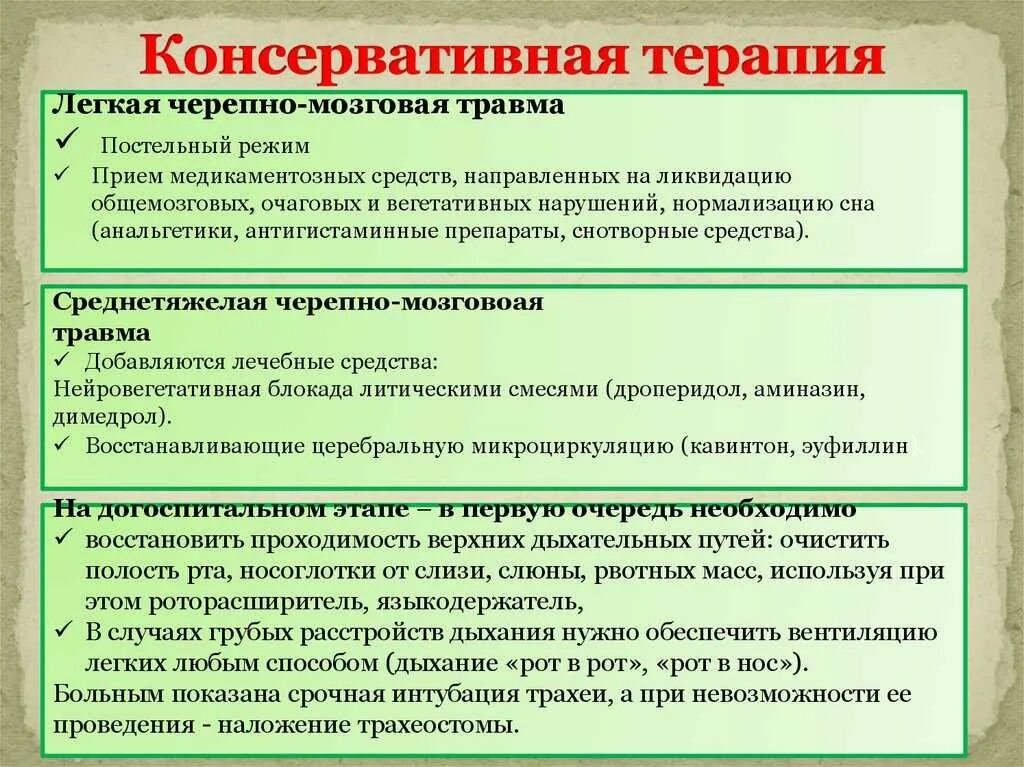 Консервативная терапия

Легкая черепно-мозговая травма
✓ Постельный режим
✓ Прием медикаментозных средств, направленных на ликвидацию общемозговых, очаговых и вегетативных нарушений, нормализацию сна (анальгетики, антигистаминные препараты, снотворные средства).

Среднетяжелая черепно-мозговоая травма
✓ Добавляются лечебные средства:
Нейровегетативная блокада литическими смесями (дроперидол, аминазин, димедрол).
✓ Восстанавливающие церебральную микроциркуляцию (кавинтон, эуфиллин

На догоспитальном этапе – в первую очередь необходимо
✓ восстановить проходимость верхних дыхательных путей: очистить полость рта, носоглотки от слизи, слюны, рвотных масс, используя при этом роторасширитель, языкодержатель,
✓ В случаях грубых расстройств дыхания нужно обеспечить вентиляцию легких любым способом (дыхание «рот в рот», «рот в нос»).
Больным показана срочная интубация трахеи, а при невозможности ее проведения - наложение трахеостомы.